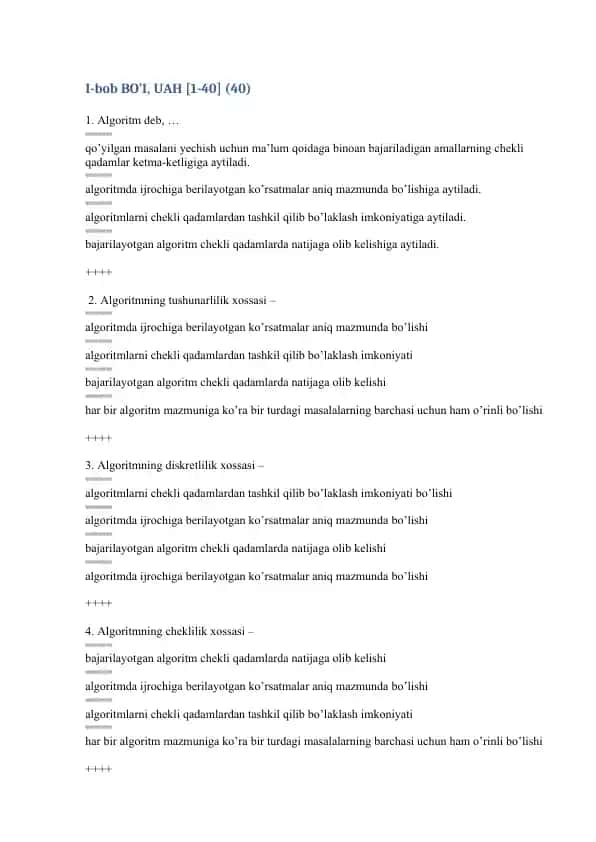 I-bob BO'I, UAH [1-40] (40)

1. Algoritm deb, …

====

qo'yilgan masalani yechish uchun ma'lum qoidaga binoan bajariladigan amallarning chekli qadamlar ketma-ketligiga aytiladi.

====

algoritmda ijrochiga berilayotgan ko'rsatmalar aniq mazmunda bo'lishiga aytiladi.

====

algoritmlarni chekli qadamlardan tashkil qilib bo'laklash imkoniyatiga aytiladi.

====

bajarilayotgan algoritm chekli qadamlarda natijaga olib kelishiga aytiladi.

++++

2. Algoritmning tushunarlilik xossasi –

====

algoritmda ijrochiga berilayotgan ko'rsatmalar aniq mazmunda bo'lishi

====

algoritmlarni chekli qadamlardan tashkil qilib bo'laklash imkoniyati

====

bajarilayotgan algoritm chekli qadamlarda natijaga olib kelishi

====

har bir algoritm mazmuniga ko'ra bir turdagi masalalarning barchasi uchun ham o'rinli bo'lishi

++++

3. Algoritmning diskretlilik xossasi –

====

algoritmlarni chekli qadamlardan tashkil qilib bo'laklash imkoniyati bo'lishi

====

algoritmda ijrochiga berilayotgan ko'rsatmalar aniq mazmunda bo'lishi

====

bajarilayotgan algoritm chekli qadamlarda natijaga olib kelishi

====

algoritmda ijrochiga berilayotgan ko'rsatmalar aniq mazmunda bo'lishi

++++

4. Algoritmning cheklilik xossasi –

====

bajarilayotgan algoritm chekli qadamlarda natijaga olib kelishi

====

algoritmda ijrochiga berilayotgan ko'rsatmalar aniq mazmunda bo'lishi

====

algoritmlarni chekli qadamlardan tashkil qilib bo'laklash imkoniyati

====

har bir algoritm mazmuniga ko'ra bir turdagi masalalarning barchasi uchun ham o'rinli bo'lishi

++++